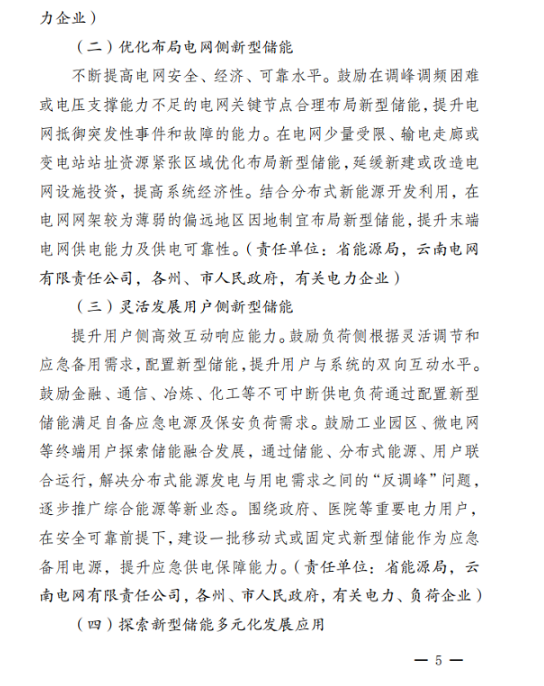 力企业）

（二）优化布局电网侧新型储能

不断提高电网安全、经济、可靠水平。鼓励在调峰调频困难或电压支撑能力不足的电网关键节点合理布局新型储能，提升电网抵御突发性事件和故障的能力。在电网少量受限、输电走廊或变电站站址资源紧张区域优化布局新型储能，延缓新建或改造电网设施投资，提高系统经济性。结合分布式新能源开发利用，在电网网架较为薄弱的偏远地区因地制宜布局新型储能，提升末端电网供电能力及供电可靠性。（责任单位：省能源局，云南电网有限责任公司，各州、市人民政府，有关电力企业）

（三）灵活发展用户侧新型储能

提升用户侧高效互动响应能力。鼓励负荷侧根据灵活调节和应急备用需求，配置新型储能，提升用户与系统的双向互动水平。鼓励金融、通信、冶炼、化工等不可中断供电负荷通过配置新型储能满足自备应急电源及保安负荷需求。鼓励工业园区、微电网等终端用户探索储能融合发展，通过储能、分布式能源、用户联合运行，解决分布式能源发电与用电需求之间的“反调峰”问题，逐步推广综合能源等新业态。围绕政府、医院等重要电力用户，在安全可靠前提下，建设一批移动式或固定式新型储能作为应急备用电源，提升应急供电保障能力。（责任单位：省能源局，云南电网有限责任公司，各州、市人民政府，有关电力、负荷企业）

（四）探索新型储能多元化发展应用

— 5 —